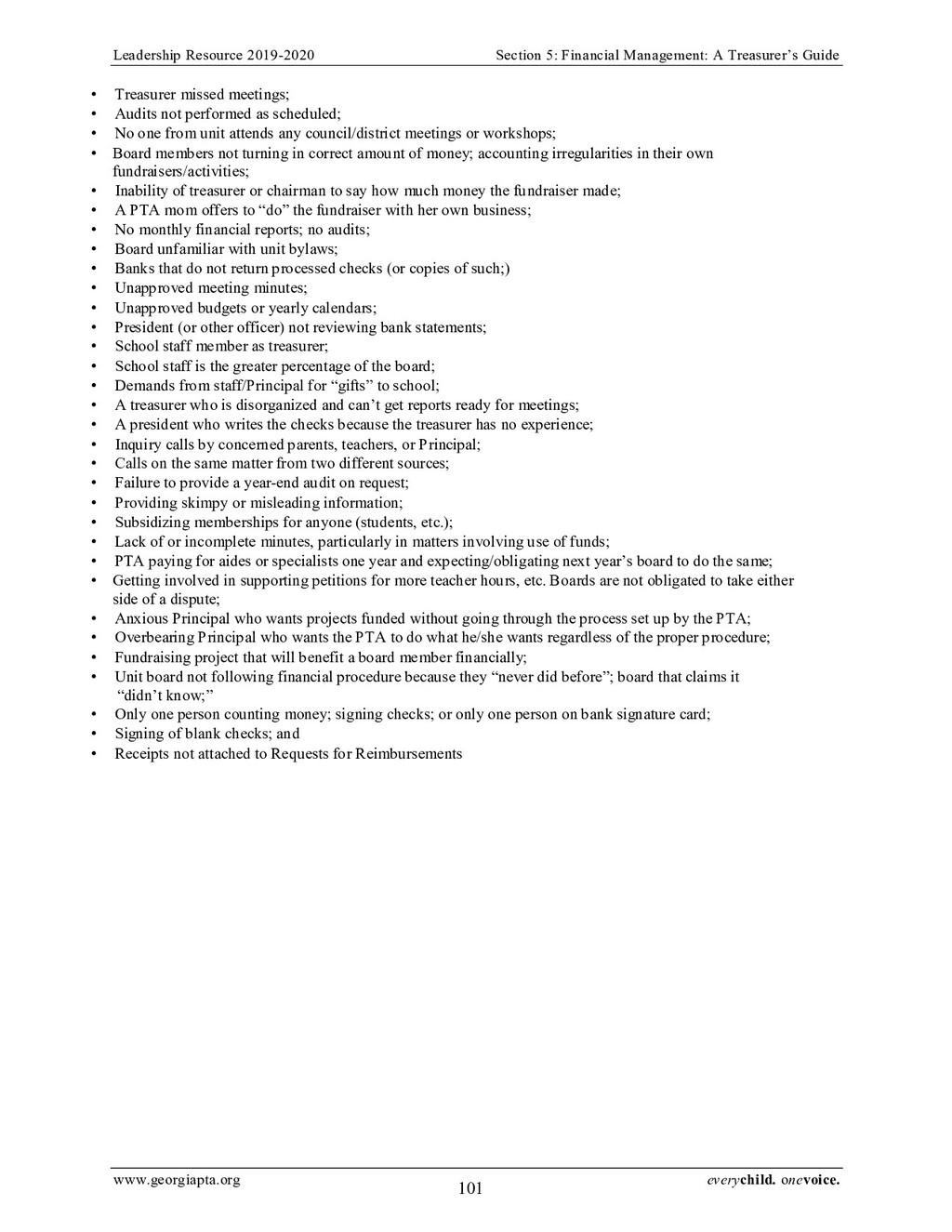 Leadership Resource 2019-2020 Section 5: Financial Management: A Treasurer's Guide

• Treasurer missed meetings;
• Audits not performed as scheduled;
• No one from unit attends any council/district meetings or workshops;
• Board members not turning in correct amount of money; accounting irregularities in their own fundraisers/activities;
• Inability of treasurer or chairman to say how much money the fundraiser made;
• A PTA mom offers to "do" the fundraiser with her own business;
• No monthly financial reports; no audits;
• Board unfamiliar with unit bylaws;
• Banks that do not return processed checks (or copies of such;)
• Unapproved meeting minutes;
• Unapproved budgets or yearly calendars;
• President (or other officer) not reviewing bank statements;
• School staff member as treasurer;
• School staff is the greater percentage of the board;
• Demands from staff/Principal for "gifts" to school;
• A treasurer who is disorganized and can't get reports ready for meetings;
• A president who writes the checks because the treasurer has no experience;
• Inquiry calls by concerned parents, teachers, or Principal;
• Calls on the same matter from two different sources;
• Failure to provide a year-end audit on request;
• Providing skimpy or misleading information;
• Subsidizing memberships for anyone (students, etc.);
• Lack of or incomplete minutes, particularly in matters involving use of funds;
• PTA paying for aides or specialists one year and expecting/obligating next year's board to do the same;
• Getting involved in supporting petitions for more teacher hours, etc. Boards are not obligated to take either side of a dispute;
• Anxious Principal who wants projects funded without going through the process set up by the PTA;
• Overbearing Principal who wants the PTA to do what he/she wants regardless of the proper procedure;
• Fundraising project that will benefit a board member financially;
• Unit board not following financial procedure because they "never did before"; board that claims it "didn't know;"
• Only one person counting money; signing checks; or only one person on bank signature card;
• Signing of blank checks; and
• Receipts not attached to Requests for Reimbursements

www.georgiapta.org 101 everychild. onevoice.